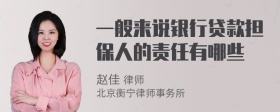 一般来说银行贷款担保人的责任有哪些

赵佳 律师
北京衡宁律师事务所